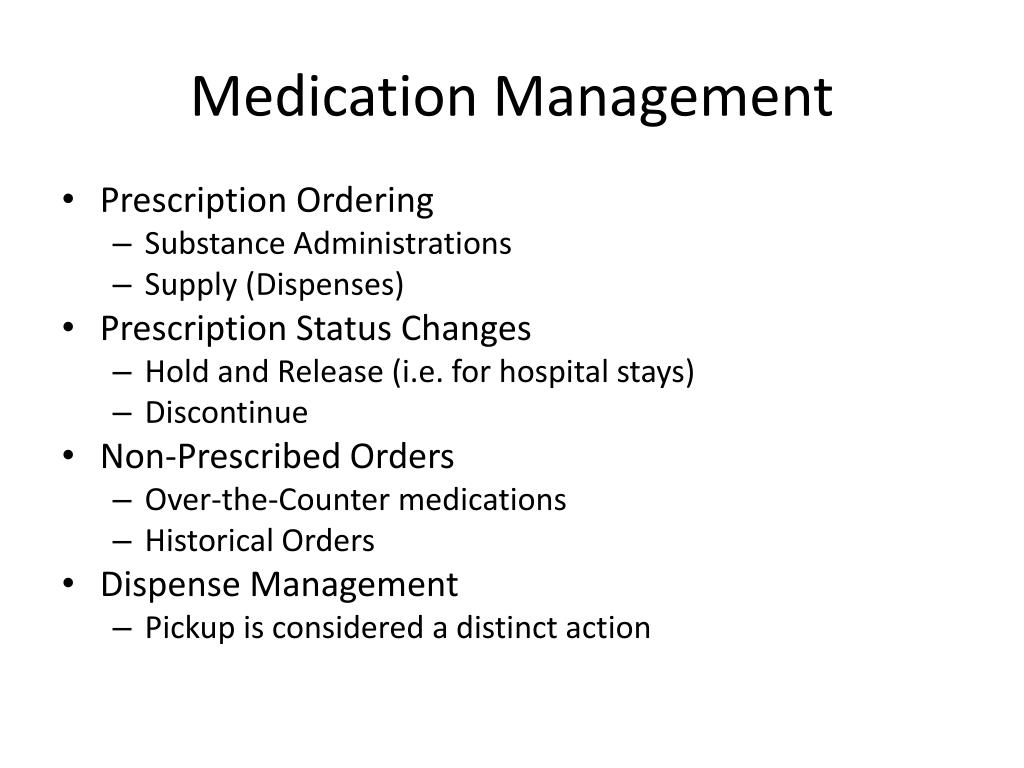 Medication Management

• Prescription Ordering
– Substance Administrations
– Supply (Dispenses)
• Prescription Status Changes
– Hold and Release (i.e. for hospital stays)
– Discontinue
• Non-Prescribed Orders
– Over-the-Counter medications
– Historical Orders
• Dispense Management
– Pickup is considered a distinct action